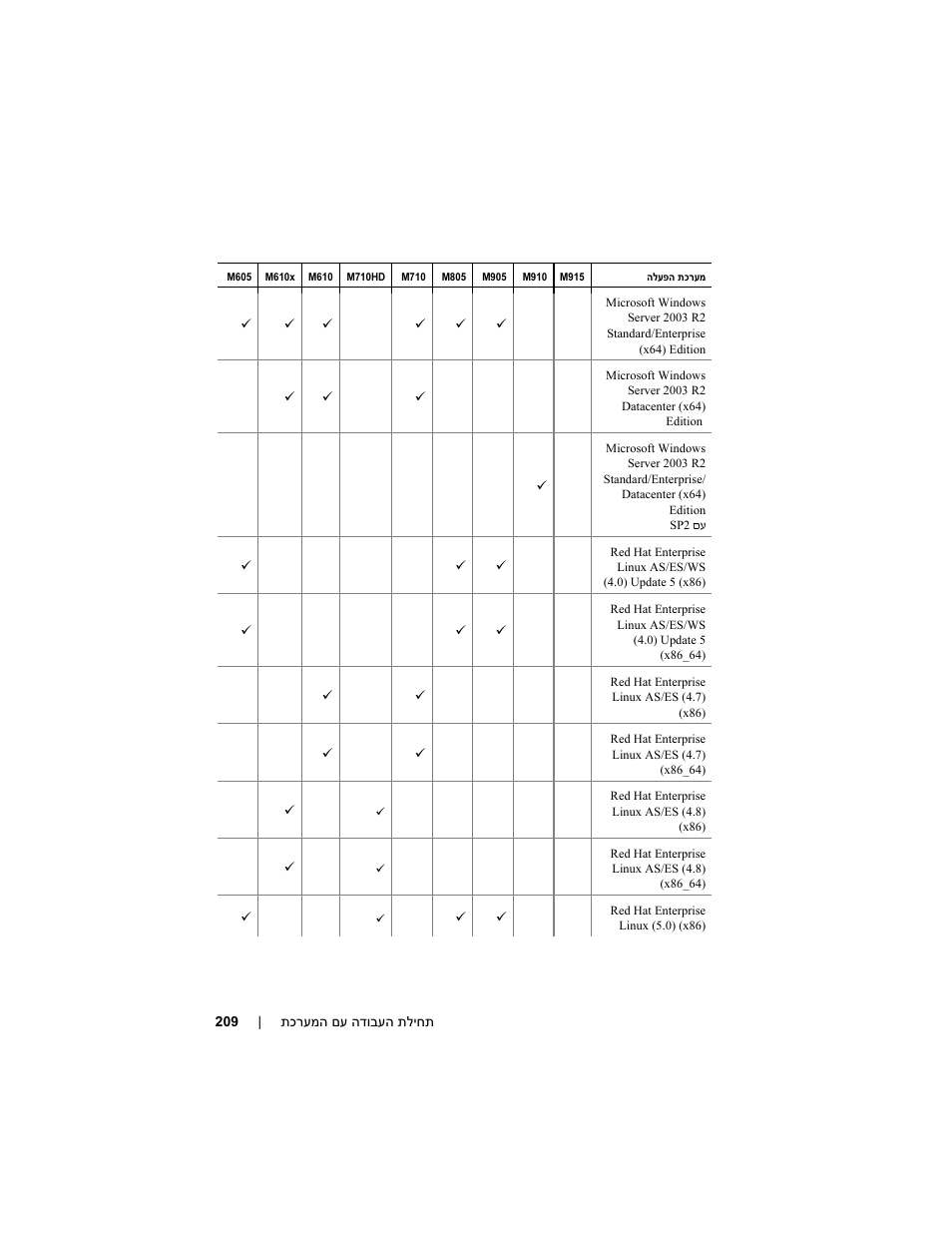 | M605 | M610x | M610 | M710HD | M710 | M805 | M905 | M910 | M915 | מערכת הפעלה |
|---|---|---|---|---|---|---|---|---|---|
| ✓ | ✓ | ✓ | | ✓ | ✓ | ✓ | | | Microsoft Windows Server 2003 R2 Standard/Enterprise (x64) Edition |
| | ✓ | ✓ | | ✓ | | | | | Microsoft Windows Server 2003 R2 Datacenter (x64) Edition |
| | | | | | | | ✓ | | Microsoft Windows Server 2003 R2 Standard/Enterprise/ Datacenter (x64) Edition עם SP2 |
| ✓ | | | | | ✓ | ✓ | | | Red Hat Enterprise Linux AS/ES/WS (4.0) Update 5 (x86) |
| ✓ | | | | | ✓ | ✓ | | | Red Hat Enterprise Linux AS/ES/WS (4.0) Update 5 (x86_64) |
| | | ✓ | | ✓ | | | | | Red Hat Enterprise Linux AS/ES (4.7) (x86) |
| | | ✓ | | ✓ | | | | | Red Hat Enterprise Linux AS/ES (4.7) (x86_64) |
| | ✓ | | ✓ | | | | | | Red Hat Enterprise Linux AS/ES (4.8) (x86) |
| | ✓ | | ✓ | | | | | | Red Hat Enterprise Linux AS/ES (4.8) (x86_64) |
| ✓ | | | ✓ | | ✓ | ✓ | | | Red Hat Enterprise Linux (5.0) (x86) |

209 | תחילת העבודה עם המערכת